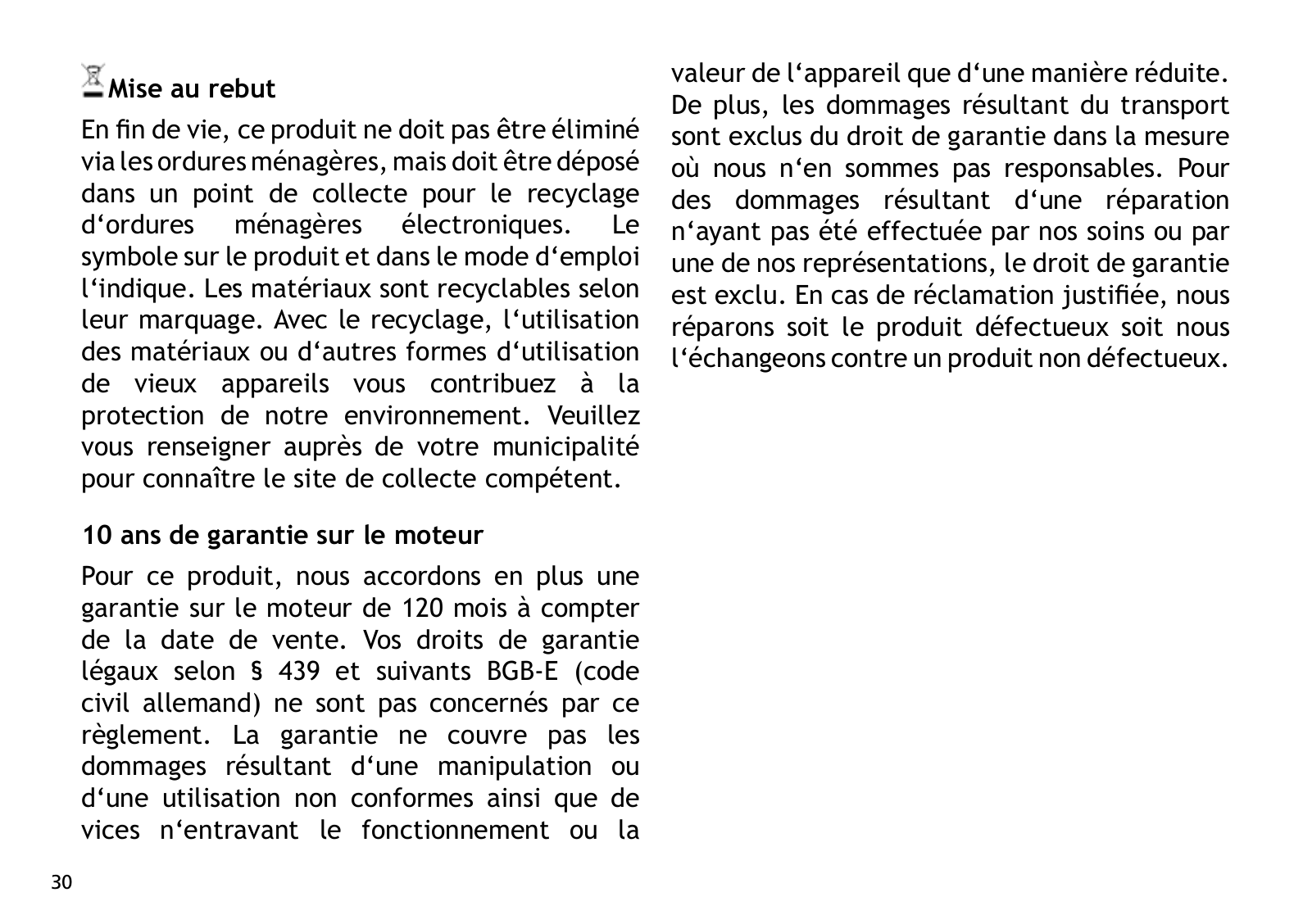 Mise au rebut

En fin de vie, ce produit ne doit pas être éliminé via les ordures ménagères, mais doit être déposé dans un point de collecte pour le recyclage d‘ordures ménagères électroniques. Le symbole sur le produit et dans le mode d‘emploi l‘indique. Les matériaux sont recyclables selon leur marquage. Avec le recyclage, l‘utilisation des matériaux ou d‘autres formes d‘utilisation de vieux appareils vous contribuez à la protection de notre environnement. Veuillez vous renseigner auprès de votre municipalité pour connaître le site de collecte compétent.

10 ans de garantie sur le moteur

Pour ce produit, nous accordons en plus une garantie sur le moteur de 120 mois à compter de la date de vente. Vos droits de garantie légaux selon § 439 et suivants BGB-E (code civil allemand) ne sont pas concernés par ce règlement. La garantie ne couvre pas les dommages résultant d‘une manipulation ou d‘une utilisation non conformes ainsi que de vices n‘entravant le fonctionnement ou la valeur de l‘appareil que d‘une manière réduite. De plus, les dommages résultant du transport sont exclus du droit de garantie dans la mesure où nous n‘en sommes pas responsables. Pour des dommages résultant d‘une réparation n‘ayant pas été effectuée par nos soins ou par une de nos représentations, le droit de garantie est exclu. En cas de réclamation justifiée, nous réparons soit le produit défectueux soit nous l‘échangeons contre un produit non défectueux.

30